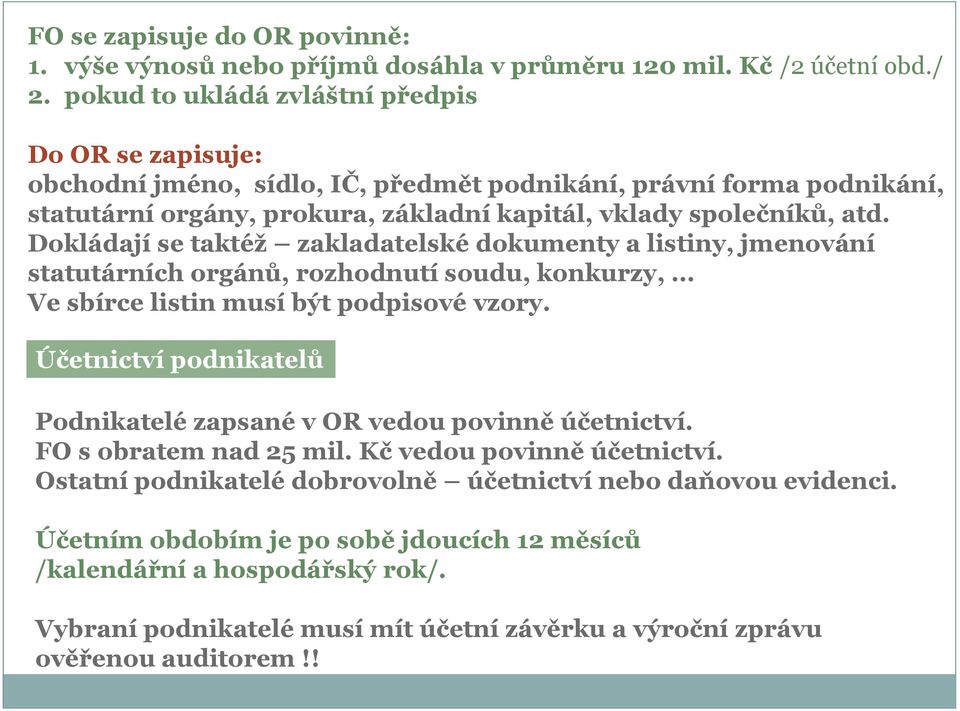 FO se zapisuje do OR povinně:
1. výše výnosů nebo příjmů dosáhla v průměru 120 mil. Kč /2 účetní obd./
2. pokud to ukládá zvláštní předpis

Do OR se zapisuje:
obchodní jméno, sídlo, IČ, předmět podnikání, právní forma podnikání, statutární orgány, prokura, základní kapitál, vklady společníků, atd.
Dokládají se taktéž – zakladatelské dokumenty a listiny, jmenování statutárních orgánů, rozhodnutí soudu, konkurzy, …
Ve sbírce listin musí být podpisové vzory.

Účetnictví podnikatelů

Podnikatelé zapsané v OR vedou povinně účetnictví.
FO s obratem nad 25 mil. Kč vedou povinně účetnictví.
Ostatní podnikatelé dobrovolně – účetnictví nebo daňovou evidenci.

Účetním obdobím je po sobě jdoucích 12 měsíců /kalendářní a hospodářský rok/.

Vybraní podnikatelé musí mít účetní závěrku a výroční zprávu ověřenou auditorem !!